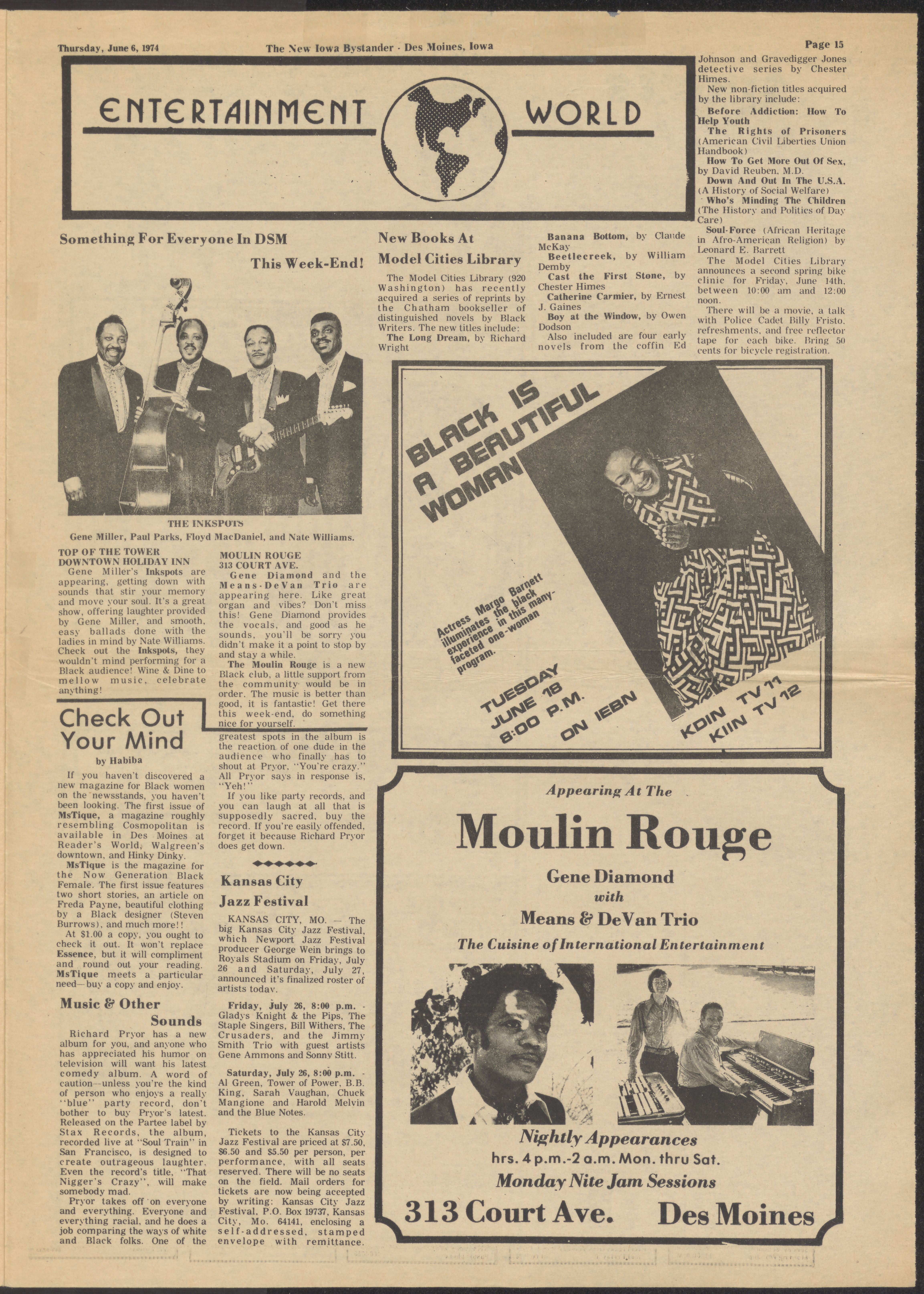 Thursday, June 6, 1974

The New Iowa Bystander - Des Moines, Iowa

Page 15

ENTERTAINMENT WORLD

Something For Everyone In DSM This Week-End!

THE INKSPOTS
Gene Miller, Paul Parks, Floyd MacDaniel, and Nate Williams.

TOP OF THE TOWER
DOWNTOWN HOLIDAY INN
Gene Miller's Inkspots are appearing, getting down with sounds that stir your memory and move your soul. It's a great show, offering laughter provided by Gene Miller, and smooth, easy ballads done with the ladies in mind by Nate Williams. Check out the Inkspots, they wouldn't mind performing for a Black audience! Wine & Dine to mellow music, celebrate anything!

MOULIN ROUGE
313 COURT AVE.
Gene Diamond and the Means-DeVan Trio are appearing here. Like great organ and vibes? Don't miss this! Gene Diamond provides the vocals, and good as he sounds, you'll be sorry you didn't make it a point to stop by and stay a while.

The Moulin Rouge is a new Black club, a little support from the community would be in order. The music is better than good, it is fantastic! Get there this week-end, do something nice for yourself.

Check Out Your Mind

by Habiba

If you haven't discovered a new magazine for Black women on the newsstands, you haven't been looking. The first issue of MsTique, a magazine roughly resembling Cosmopolitan is available in Des Moines at Reader's World, Walgreen's downtown, and Hinky Dinky.

MsTique is the magazine for the Now Generation Black Female. The first issue features two short stories, an article on Freda Payne, beautiful clothing by a Black designer (Steven Burrows), and much more!!

At $1.00 a copy, you ought to check it out. It won't replace Essence, but it will compliment and round out your reading. MsTique meets a particular need—buy a copy and enjoy.

Music & Other Sounds

Richard Pryor has a new album for you, and anyone who has appreciated his humor on television will want his latest comedy album. A word of caution—unless you're the kind of person who enjoys a really "blue" party record, don't bother to buy Pryor's latest. Released on the Partee label by Stax Records, the album, recorded live at "Soul Train" in San Francisco, is designed to create outrageous laughter. Even the record's title, "That Nigger's Crazy", will make somebody mad.

Pryor takes off on everyone and everything. Everyone and everything racial, and he does a job comparing the ways of white and Black folks. One of the greatest spots in the album is the reaction of one dude in the audience who finally has to shout at Pryor, "You're crazy." All Pryor says in response is, "Yeh!"

If you like party records, and you can laugh at all that is supposedly sacred, buy the record. If you're easily offended, forget it because Richard Pryor does get down.

Kansas City Jazz Festival

KANSAS CITY, MO. — The big Kansas City Jazz Festival, which Newport Jazz Festival producer George Wein brings to Royals Stadium on Friday, July 26 and Saturday, July 27, announced it's finalized roster of artists today.

Friday, July 26, 8:00 p.m. - Gladys Knight & the Pips, The Staple Singers, Bill Withers, The Crusaders, and the Jimmy Smith Trio with guest artists Gene Ammons and Sonny Stitt.

Saturday, July 26, 8:00 p.m. - Al Green, Tower of Power, B.B. King, Sarah Vaughan, Chuck Mangione and Harold Melvin and the Blue Notes.

Tickets to the Kansas City Jazz Festival are priced at $7.50, $6.50 and $5.50 per person, per performance, with all seats reserved. There will be no seats on the field. Mail orders for tickets are now being accepted by writing: Kansas City Jazz Festival, P.O. Box 19737, Kansas City, Mo. 64141, enclosing a self-addressed, stamped envelope with remittance.

New Books At Model Cities Library

The Model Cities Library (920 Washington) has recently acquired a series of reprints by the Chatham bookseller of distinguished novels by Black Writers. The new titles include:

The Long Dream, by Richard Wright

Banana Bottom, by Claude McKay

Beetlecreek, by William Demby

Cast the First Stone, by Chester Himes

Catherine Carmier, by Ernest J. Gaines

Boy at the Window, by Owen Dodson

Also included are four early novels from the coffin Ed Johnson and Gravedigger Jones detective series by Chester Himes.

New non-fiction titles acquired by the library include:

Before Addiction: How To Help Youth

The Rights of Prisoners (American Civil Liberties Union Handbook)

How To Get More Out Of Sex, by David Reuben, M.D.

Down And Out In The U.S.A. (A History of Social Welfare)

Who's Minding The Children (The History and Politics of Day Care)

Soul-Force (African Heritage in Afro-American Religion) by Leonard E. Barrett

The Model Cities Library announces a second spring bike clinic for Friday, June 14th, between 10:00 am and 12:00 noon.

There will be a movie, a talk with Police Cadet Billy Fristo, refreshments, and free reflector tape for each bike. Bring 50 cents for bicycle registration.

BLACK IS A BEAUTIFUL WOMAN

Actress Margo Barnett illuminates the black experience in this many-faceted one-woman program.

TUESDAY JUNE 18 8:00 P.M. ON IEBN

KDIN TV 11
KIIN TV 12

Appearing At The

Moulin Rouge

Gene Diamond
with
Means & DeVan Trio

The Cuisine of International Entertainment

Nightly Appearances
hrs. 4 p.m.-2 a.m. Mon. thru Sat.
Monday Nite Jam Sessions

313 Court Ave. Des Moines